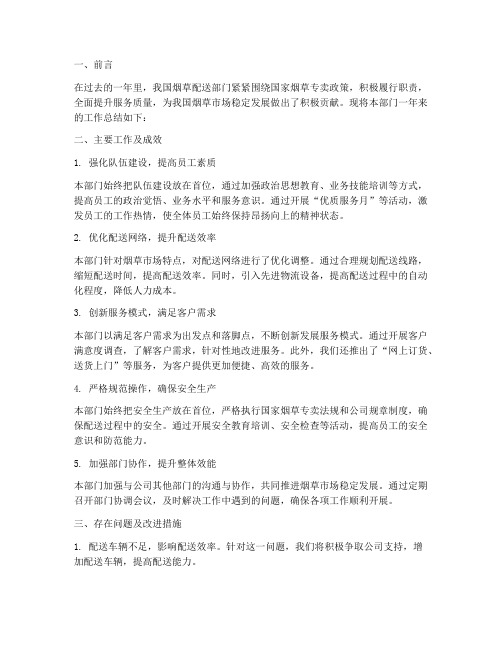 一、前言

在过去的一年里，我国烟草配送部门紧紧围绕国家烟草专卖政策，积极履行职责，全面提升服务质量，为我国烟草市场稳定发展做出了积极贡献。现将本部门一年来的工作总结如下：

二、主要工作及成效

1. 强化队伍建设，提高员工素质

本部门始终把队伍建设放在首位，通过加强政治思想教育、业务技能培训等方式，提高员工的政治觉悟、业务水平和服务意识。通过开展“优质服务月”等活动，激发员工的工作热情，使全体员工始终保持昂扬向上的精神状态。

2. 优化配送网络，提升配送效率

本部门针对烟草市场特点，对配送网络进行了优化调整。通过合理规划配送线路，缩短配送时间，提高配送效率。同时，引入先进物流设备，提高配送过程中的自动化程度，降低人力成本。

3. 创新服务模式，满足客户需求

本部门以满足客户需求为出发点和落脚点，不断创新发展服务模式。通过开展客户满意度调查，了解客户需求，针对性地改进服务。此外，我们还推出了“网上订货、送货上门”等服务，为客户提供更加便捷、高效的服务。

4. 严格规范操作，确保安全生产

本部门始终把安全生产放在首位，严格执行国家烟草专卖法规和公司规章制度，确保配送过程中的安全。通过开展安全教育培训、安全检查等活动，提高员工的安全意识和防范能力。

5. 加强部门协作，提升整体效能

本部门加强与公司其他部门的沟通与协作，共同推进烟草市场稳定发展。通过定期召开部门协调会议，及时解决工作中遇到的问题，确保各项工作顺利开展。

三、存在问题及改进措施

1. 配送车辆不足，影响配送效率。针对这一问题，我们将积极争取公司支持，增加配送车辆，提高配送能力。